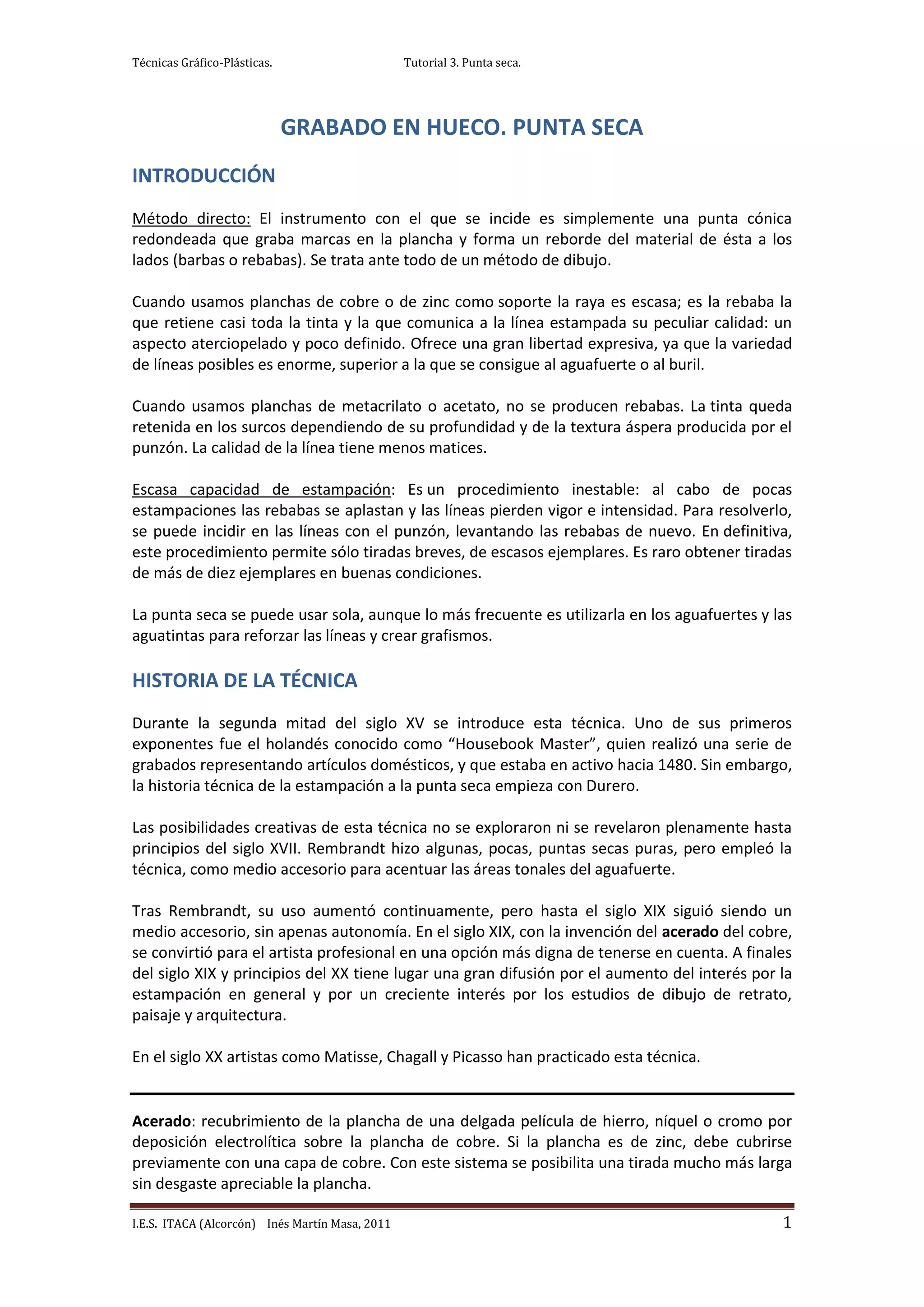 Técnicas Gráfico-Plásticas. Tutorial 3. Punta seca.

GRABADO EN HUECO. PUNTA SECA

INTRODUCCIÓN

Método directo: El instrumento con el que se incide es simplemente una punta cónica redondeada que graba marcas en la plancha y forma un reborde del material de ésta a los lados (barbas o rebabas). Se trata ante todo de un método de dibujo.

Cuando usamos planchas de cobre o de zinc como soporte la raya es escasa; es la rebaba la que retiene casi toda la tinta y la que comunica a la línea estampada su peculiar calidad: un aspecto aterciopelado y poco definido. Ofrece una gran libertad expresiva, ya que la variedad de líneas posibles es enorme, superior a la que se consigue al aguafuerte o al buril.

Cuando usamos planchas de metacrilato o acetato, no se producen rebabas. La tinta queda retenida en los surcos dependiendo de su profundidad y de la textura áspera producida por el punzón. La calidad de la línea tiene menos matices.

Escasa capacidad de estampación: Es un procedimiento inestable: al cabo de pocas estampaciones las rebabas se aplastan y las líneas pierden vigor e intensidad. Para resolverlo, se puede incidir en las líneas con el punzón, levantando las rebabas de nuevo. En definitiva, este procedimiento permite sólo tiradas breves, de escasos ejemplares. Es raro obtener tiradas de más de diez ejemplares en buenas condiciones.

La punta seca se puede usar sola, aunque lo más frecuente es utilizarla en los aguafuertes y las aguatintas para reforzar las líneas y crear grafismos.

HISTORIA DE LA TÉCNICA

Durante la segunda mitad del siglo XV se introduce esta técnica. Uno de sus primeros exponentes fue el holandés conocido como “Housebook Master”, quien realizó una serie de grabados representando artículos domésticos, y que estaba en activo hacia 1480. Sin embargo, la historia técnica de la estampación a la punta seca empieza con Durero.

Las posibilidades creativas de esta técnica no se exploraron ni se revelaron plenamente hasta principios del siglo XVII. Rembrandt hizo algunas, pocas, puntas secas puras, pero empleó la técnica, como medio accesorio para acentuar las áreas tonales del aguafuerte.

Tras Rembrandt, su uso aumentó continuamente, pero hasta el siglo XIX siguió siendo un medio accesorio, sin apenas autonomía. En el siglo XIX, con la invención del acerado del cobre, se convirtió para el artista profesional en una opción más digna de tenerse en cuenta. A finales del siglo XIX y principios del XX tiene lugar una gran difusión por el aumento del interés por la estampación en general y por un creciente interés por los estudios de dibujo de retrato, paisaje y arquitectura.

En el siglo XX artistas como Matisse, Chagall y Picasso han practicado esta técnica.

Acerado: recubrimiento de la plancha de una delgada película de hierro, níquel o cromo por deposición electrolítica sobre la plancha de cobre. Si la plancha es de zinc, debe cubrirse previamente con una capa de cobre. Con este sistema se posibilita una tirada mucho más larga sin desgaste apreciable la plancha.

I.E.S. ITACA (Alcorcón) Inés Martín Masa, 2011 1